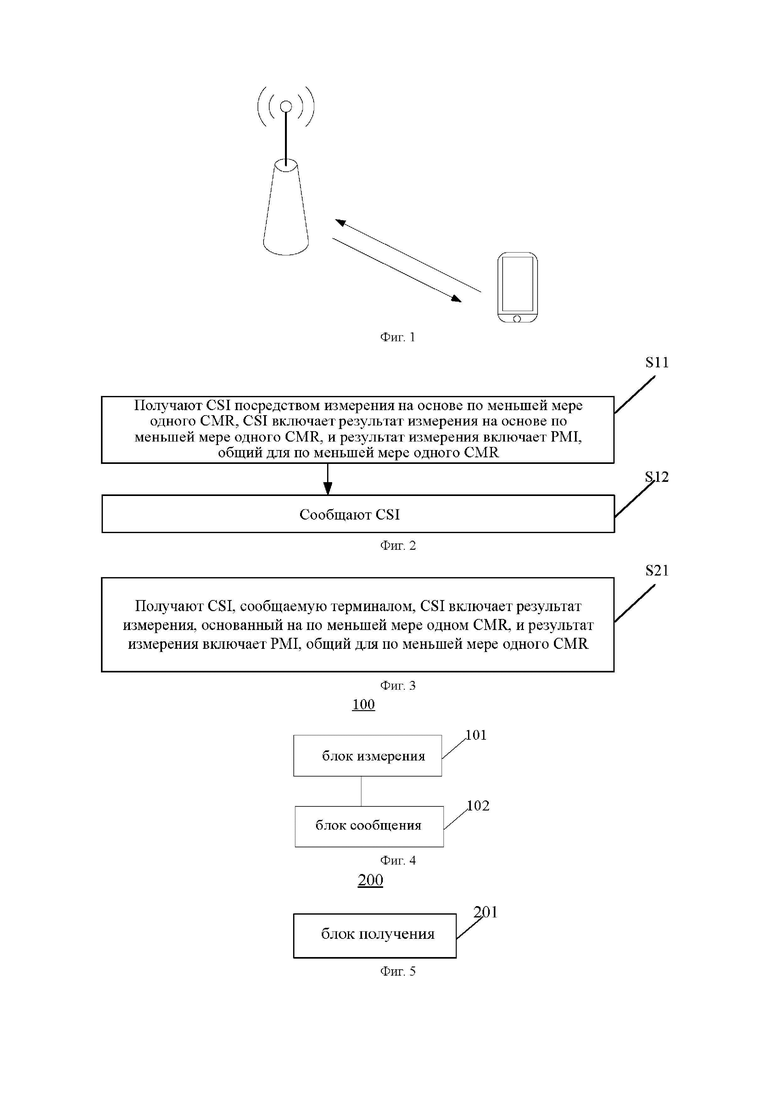 Фиг. 1

S11

Получают CSI посредством измерения на основе по меньшей мере одного CMR, CSI включает результат измерения на основе по меньшей мере одного CMR, и результат измерения включает PMI, общий для по меньшей мере одного CMR

S12

Сообщают CSI

Фиг. 2

S21

Получают CSI, сообщаемую терминалом, CSI включает результат измерения, основанный на по меньшей мере одном CMR, и результат измерения включает PMI, общий для по меньшей мере одного CMR

Фиг. 3

100

блок измерения

101

блок сообщения

102

Фиг. 4

200

блок получения

201

Фиг. 5